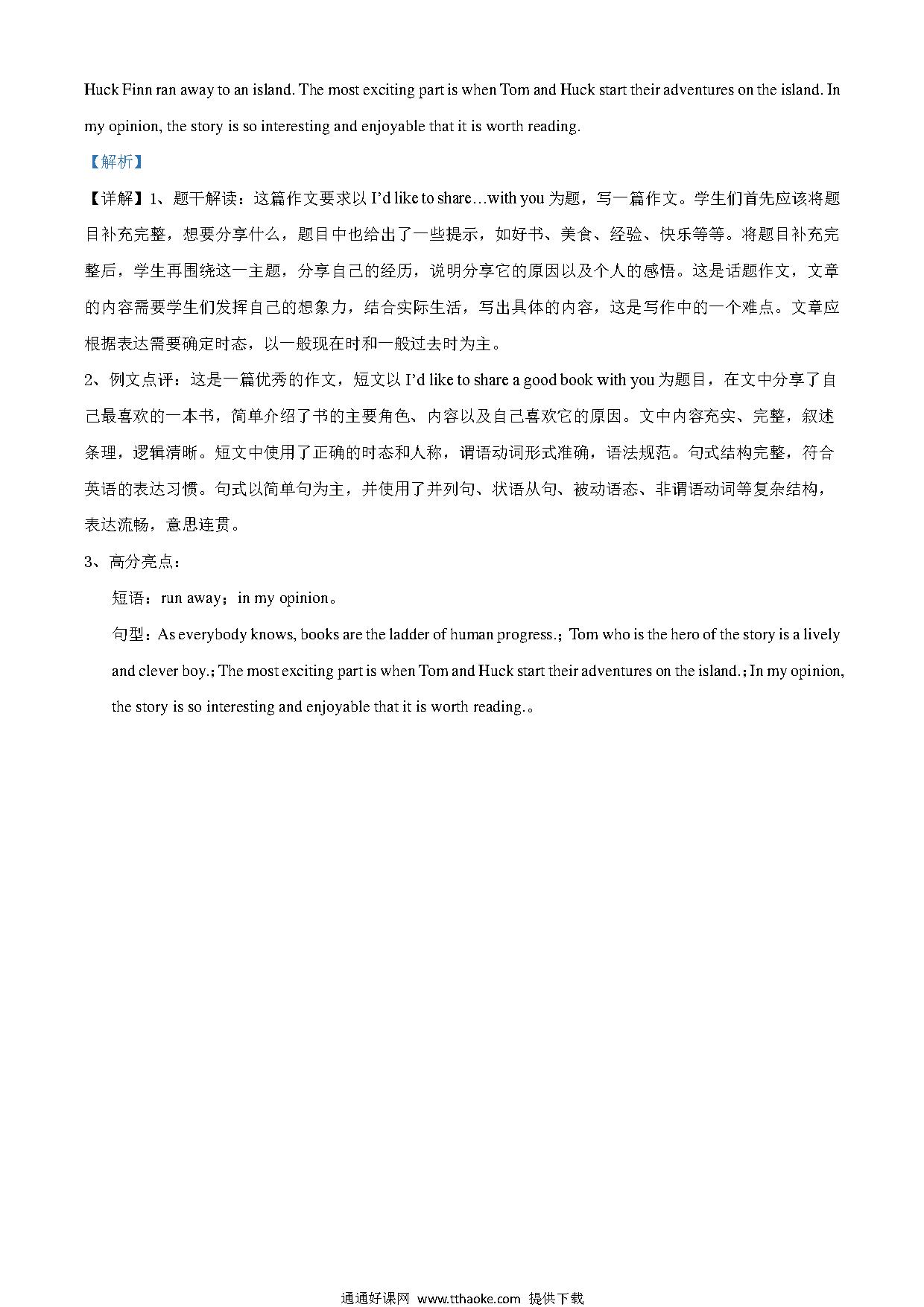 Huck Finn ran away to an island. The most exciting part is when Tom and Huck start their adventures on the island. In my opinion, the story is so interesting and enjoyable that it is worth reading.

【解析】

【详解】1、题干解读：这篇作文要求以 I'd like to share…with you 为题，写一篇作文。学生们首先应该将题目补充完整，想要分享什么，题目中也给出了一些提示，如好书、美食、经验、快乐等等。将题目补充完整后，学生再围绕这一主题，分享自己的经历，说明分享它的原因以及个人的感悟。这是话题作文，文章的内容需要学生们发挥自己的想象力，结合实际生活，写出具体的内容，这是写作中的一个难点。文章应根据表达需要确定时态，以一般现在时和一般过去时为主。

2、例文点评：这是一篇优秀的作文，短文以 I'd like to share a good book with you 为题目，在文中分享了自己最喜欢的一本书，简单介绍了书的主要角色、内容以及自己喜欢它的原因。文中内容充实、完整，叙述条理，逻辑清晰。短文中使用了正确的时态和人称，谓语动词形式准确，语法规范。句式结构完整，符合英语的表达习惯。句式以简单句为主，并使用了并列句、状语从句、被动语态、非谓语动词等复杂结构，表达流畅，意思连贯。

3、高分亮点：

短语：run away；in my opinion。

句型：As everybody knows, books are the ladder of human progress.；Tom who is the hero of the story is a lively and clever boy.；The most exciting part is when Tom and Huck start their adventures on the island.；In my opinion, the story is so interesting and enjoyable that it is worth reading.。

通通好课网 www.tthaoke.com 提供下载